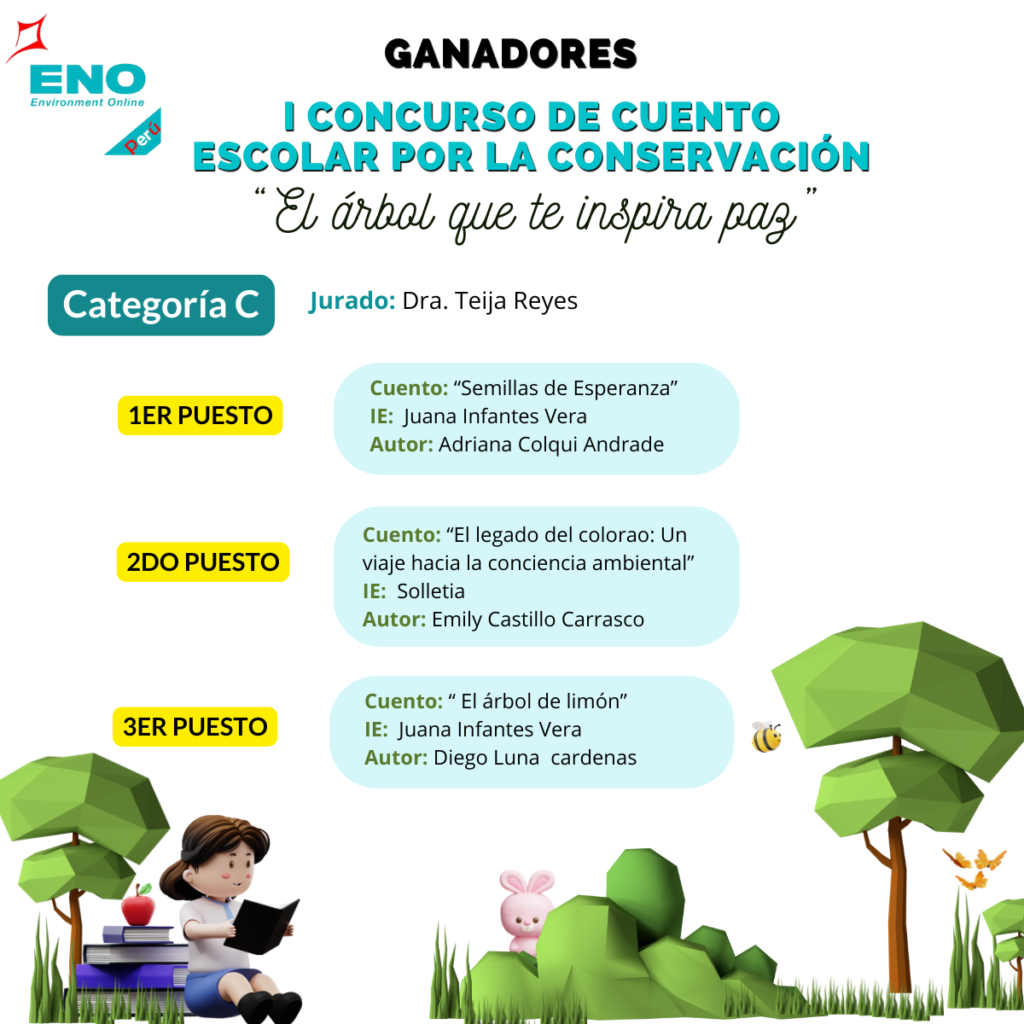 ENO
Environment Online
Perú

GANADORES

I CONCURSO DE CUENTO ESCOLAR POR LA CONSERVACIÓN

"El árbol que te inspira paz"

Categoría C

Jurado: Dra. Teija Reyes

1ER PUESTO

Cuento: "Semillas de Esperanza"
IE: Juana Infantes Vera
Autor: Adriana Colqui Andrade

2DO PUESTO

Cuento: "El legado del colorao: Un viaje hacia la conciencia ambiental"
IE: Solletia
Autor: Emily Castillo Carrasco

3ER PUESTO

Cuento: " El árbol de limón"
IE: Juana Infantes Vera
Autor: Diego Luna cardenas